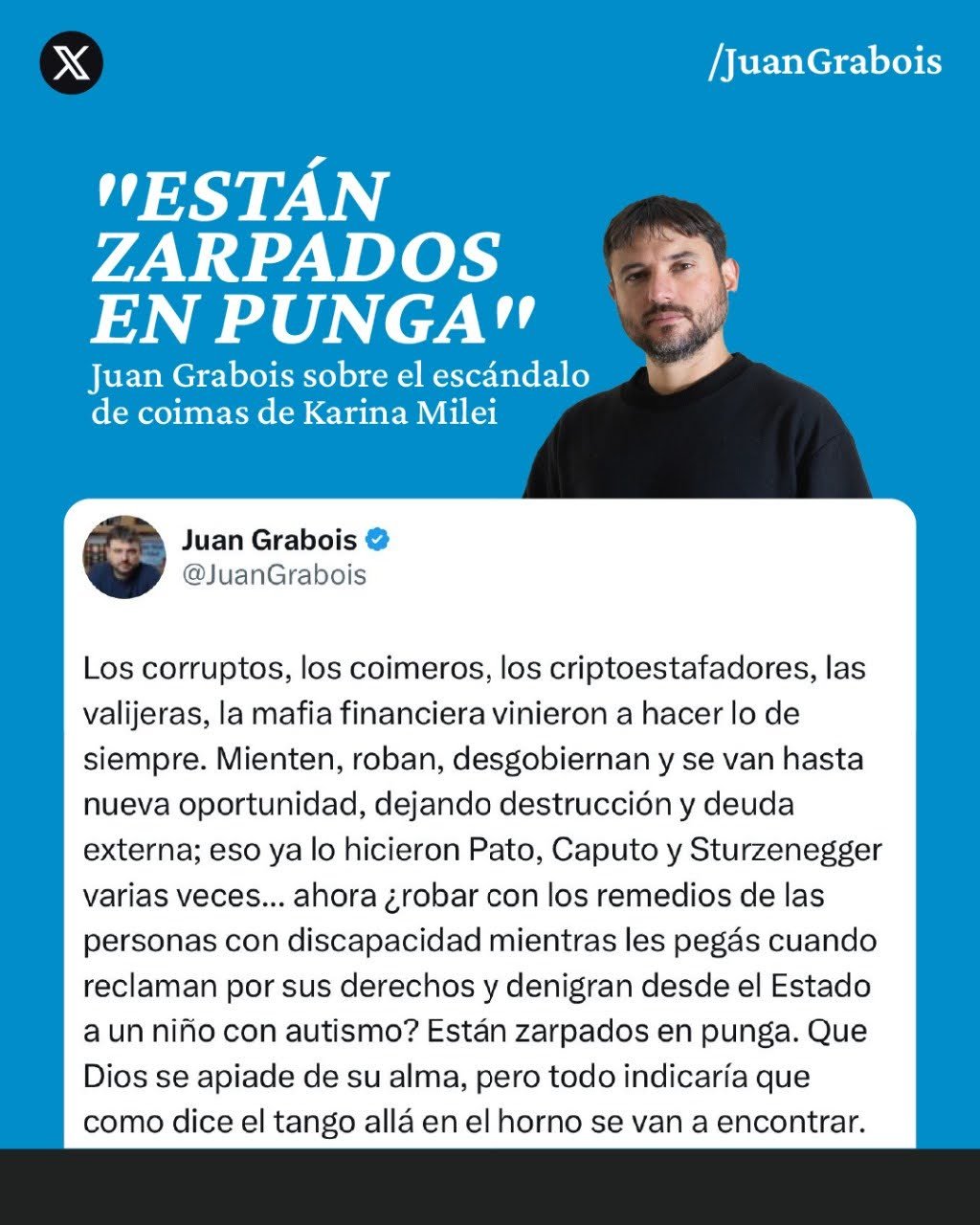 /JuanGrabois

"ESTÁN ZARPADOS EN PUNGA"

Juan Grabois sobre el escándalo de coimas de Karina Milei

Juan Grabois
@JuanGrabois

Los corruptos, los coimeros, los criptoestafadores, las valijeras, la mafia financiera vinieron a hacer lo de siempre. Mienten, roban, desgobiernan y se van hasta nueva oportunidad, dejando destrucción y deuda externa; eso ya lo hicieron Pato, Caputo y Sturzenegger varias veces... ahora ¿robar con los remedios de las personas con discapacidad mientras les pegás cuando reclaman por sus derechos y denigran desde el Estado a un niño con autismo? Están zarpados en punga. Que Dios se apiade de su alma, pero todo indicaría que como dice el tango allá en el horno se van a encontrar.